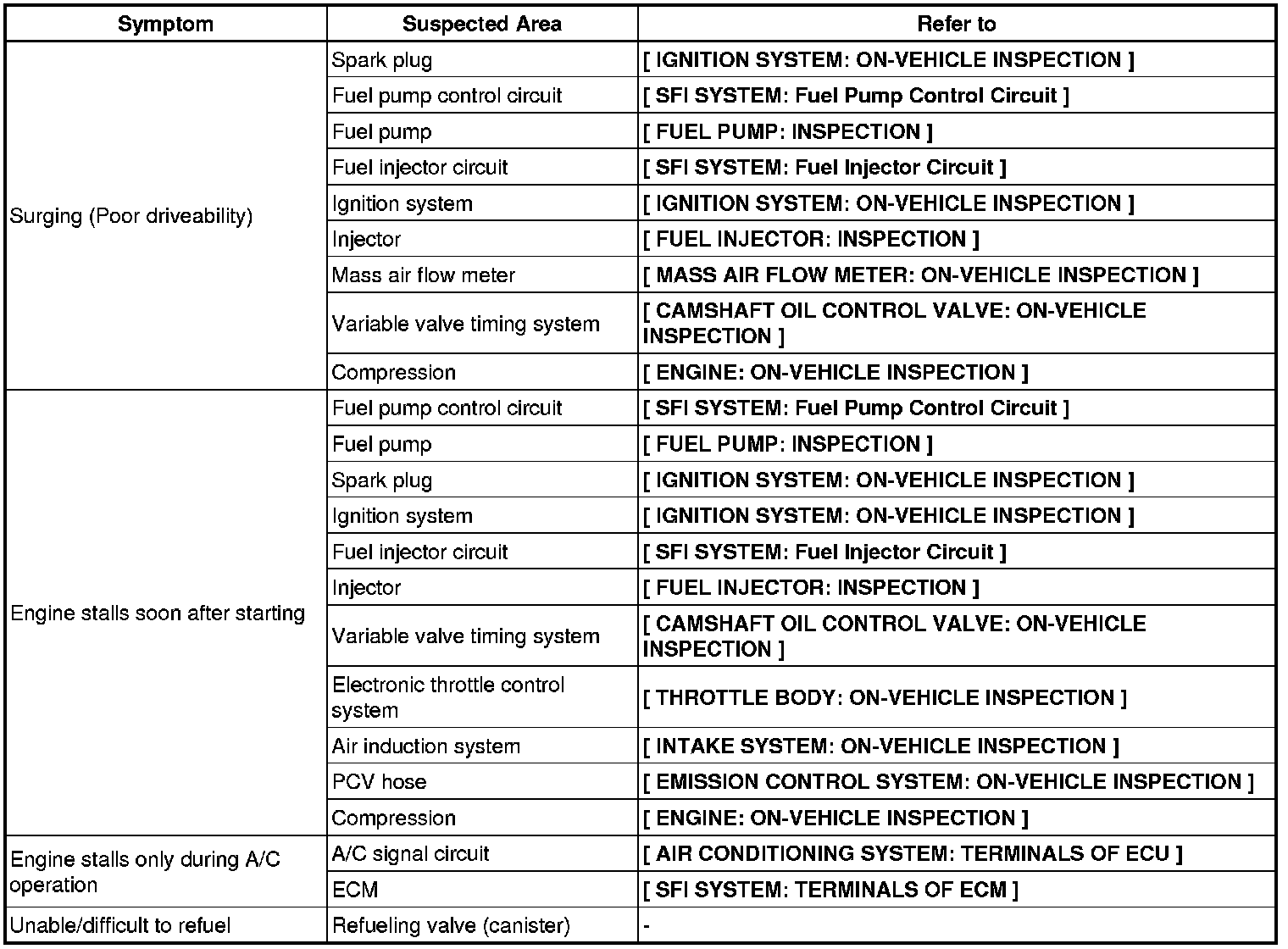 | Symptom | Suspected Area | Refer to |
|---|---|---|
| Surging (Poor driveability) | Spark plug | [ IGNITION SYSTEM: ON-VEHICLE INSPECTION ] |
| | Fuel pump control circuit | [ SFI SYSTEM: Fuel Pump Control Circuit ] |
| | Fuel pump | [ FUEL PUMP: INSPECTION ] |
| | Fuel injector circuit | [ SFI SYSTEM: Fuel Injector Circuit ] |
| | Ignition system | [ IGNITION SYSTEM: ON-VEHICLE INSPECTION ] |
| | Injector | [ FUEL INJECTOR: INSPECTION ] |
| | Mass air flow meter | [ MASS AIR FLOW METER: ON-VEHICLE INSPECTION ] |
| | Variable valve timing system | [ CAMSHAFT OIL CONTROL VALVE: ON-VEHICLE INSPECTION ] |
| | Compression | [ ENGINE: ON-VEHICLE INSPECTION ] |
| Engine stalls soon after starting | Fuel pump control circuit | [ SFI SYSTEM: Fuel Pump Control Circuit ] |
| | Fuel pump | [ FUEL PUMP: INSPECTION ] |
| | Spark plug | [ IGNITION SYSTEM: ON-VEHICLE INSPECTION ] |
| | Ignition system | [ IGNITION SYSTEM: ON-VEHICLE INSPECTION ] |
| | Fuel injector circuit | [ SFI SYSTEM: Fuel Injector Circuit ] |
| | Injector | [ FUEL INJECTOR: INSPECTION ] |
| | Variable valve timing system | [ CAMSHAFT OIL CONTROL VALVE: ON-VEHICLE INSPECTION ] |
| | Electronic throttle control system | [ THROTTLE BODY: ON-VEHICLE INSPECTION ] |
| | Air induction system | [ INTAKE SYSTEM: ON-VEHICLE INSPECTION ] |
| | PCV hose | [ EMISSION CONTROL SYSTEM: ON-VEHICLE INSPECTION ] |
| | Compression | [ ENGINE: ON-VEHICLE INSPECTION ] |
| Engine stalls only during A/C operation | A/C signal circuit | [ AIR CONDITIONING SYSTEM: TERMINALS OF ECU ] |
| | ECM | [ SFI SYSTEM: TERMINALS OF ECM ] |
| Unable/difficult to refuel | Refueling valve (canister) | - |